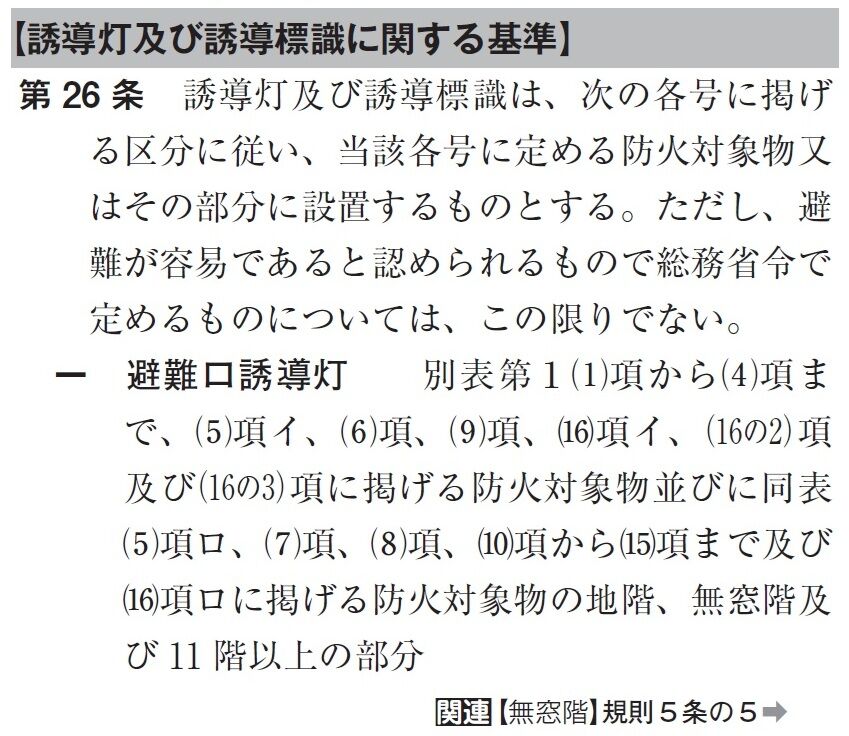 【誘導灯及び誘導標識に関する基準】

第26条 誘導灯及び誘導標識は、次の各号に掲げる区分に従い、当該各号に定める防火対象物又はその部分に設置するものとする。ただし、避難が容易であると認められるもので総務省令で定めるものについては、この限りでない。

一 避難口誘導灯 別表第1(1)項から(4)項まで、(5)項イ、(6)項、(9)項、(16)項イ、(16の2)項及び(16の3)項に掲げる防火対象物並びに同表(5)項ロ、(7)項、(8)項、(10)項から(15)項まで及び(16)項ロに掲げる防火対象物の地階、無窓階及び11階以上の部分

関連【無窓階】規則5条の5➡